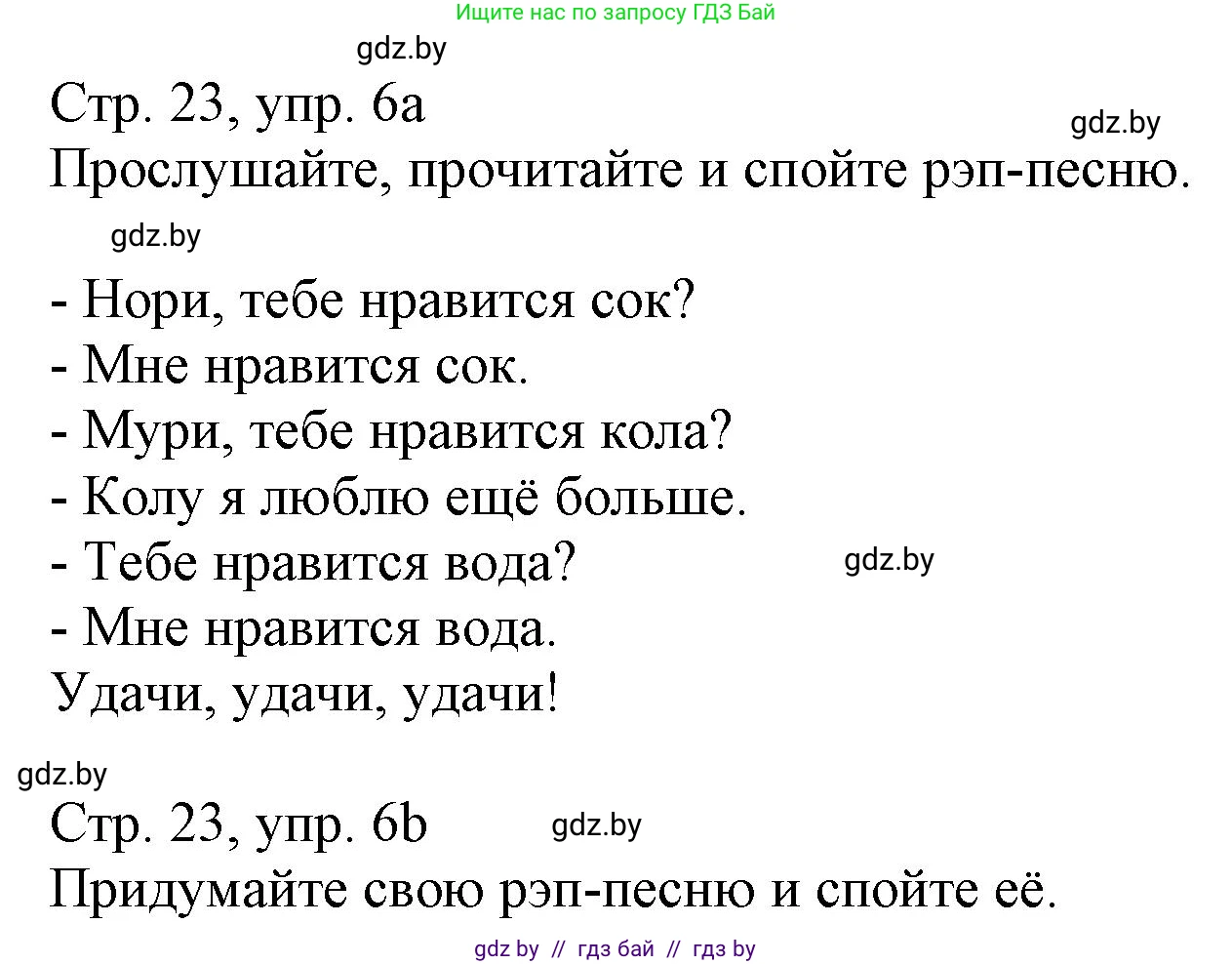 Ищите нас по запросу ГДЗ Бай

gdz.by

Стр. 23, упр. 6а

gdz.by

Прослушайте, прочитайте и спойте рэп-песню.

gdz.by

- Нори, тебе нравится сок?
- Мне нравится сок.
- Мури, тебе нравится кола?
- Колу я люблю ещё больше.
- Тебе нравится вода?

gdz.by

- Мне нравится вода.
Удачи, удачи, удачи!

gdz.by

Стр. 23, упр. 6b

gdz.by

Придумайте свою рэп-песню и спойте её.

gdz by // гдз бай // гдз by